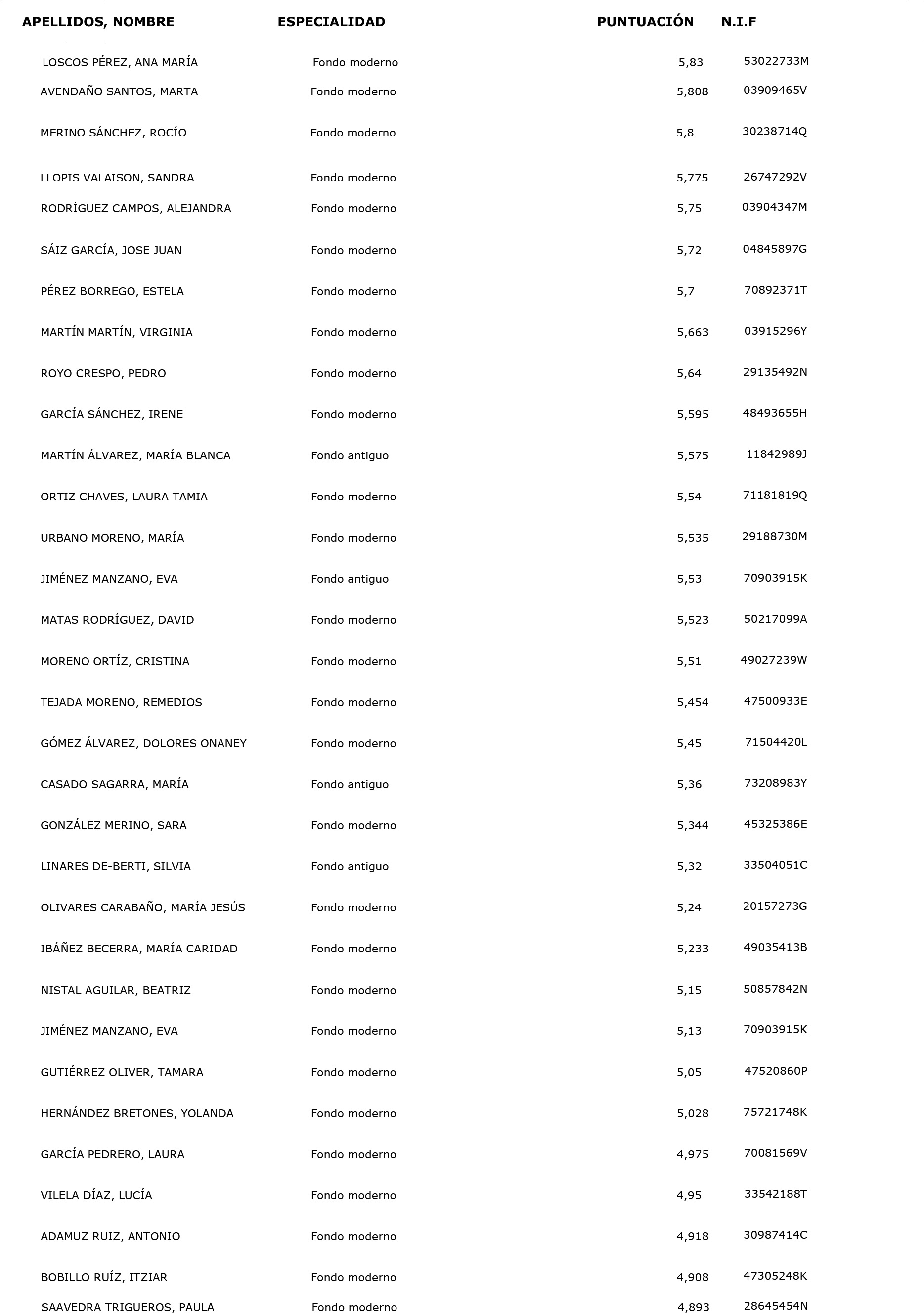 | APELLIDOS, NOMBRE | ESPECIALIDAD | PUNTUACIÓN | N.I.F |
|---|---|---|---|
| LOSCOS PÉREZ, ANA MARÍA | Fondo moderno | 5,83 | 53022733M |
| AVENDAÑO SANTOS, MARTA | Fondo moderno | 5,808 | 03909465V |
| MERINO SÁNCHEZ, ROCÍO | Fondo moderno | 5,8 | 30238714Q |
| LLOPIS VALAISON, SANDRA | Fondo moderno | 5,775 | 26747292V |
| RODRÍGUEZ CAMPOS, ALEJANDRA | Fondo moderno | 5,75 | 03904347M |
| SÁIZ GARCÍA, JOSE JUAN | Fondo moderno | 5,72 | 04845897G |
| PÉREZ BORREGO, ESTELA | Fondo moderno | 5,7 | 70892371T |
| MARTÍN MARTÍN, VIRGINIA | Fondo moderno | 5,663 | 03915296Y |
| ROYO CRESPO, PEDRO | Fondo moderno | 5,64 | 29135492N |
| GARCÍA SÁNCHEZ, IRENE | Fondo moderno | 5,595 | 48493655H |
| MARTÍN ÁLVAREZ, MARÍA BLANCA | Fondo antiguo | 5,575 | 11842989J |
| ORTIZ CHAVES, LAURA TAMIA | Fondo moderno | 5,54 | 71181819Q |
| URBANO MORENO, MARÍA | Fondo moderno | 5,535 | 29188730M |
| JIMÉNEZ MANZANO, EVA | Fondo antiguo | 5,53 | 70903915K |
| MATAS RODRÍGUEZ, DAVID | Fondo moderno | 5,523 | 50217099A |
| MORENO ORTÍZ, CRISTINA | Fondo moderno | 5,51 | 49027239W |
| TEJADA MORENO, REMEDIOS | Fondo moderno | 5,454 | 47500933E |
| GÓMEZ ÁLVAREZ, DOLORES ONANEY | Fondo moderno | 5,45 | 71504420L |
| CASADO SAGARRA, MARÍA | Fondo antiguo | 5,36 | 73208983Y |
| GONZÁLEZ MERINO, SARA | Fondo moderno | 5,344 | 45325386E |
| LINARES DE-BERTI, SILVIA | Fondo antiguo | 5,32 | 33504051C |
| OLIVARES CARABAÑO, MARÍA JESÚS | Fondo moderno | 5,24 | 20157273G |
| IBÁÑEZ BECERRA, MARÍA CARIDAD | Fondo moderno | 5,233 | 49035413B |
| NISTAL AGUILAR, BEATRIZ | Fondo moderno | 5,15 | 50857842N |
| JIMÉNEZ MANZANO, EVA | Fondo moderno | 5,13 | 70903915K |
| GUTIÉRREZ OLIVER, TAMARA | Fondo moderno | 5,05 | 47520860P |
| HERNÁNDEZ BRETONES, YOLANDA | Fondo moderno | 5,028 | 75721748K |
| GARCÍA PEDRERO, LAURA | Fondo moderno | 4,975 | 70081569V |
| VILELA DÍAZ, LUCÍA | Fondo moderno | 4,95 | 33542188T |
| ADAMUZ RUIZ, ANTONIO | Fondo moderno | 4,918 | 30987414C |
| BOBILLO RUÍZ, ITZIAR | Fondo moderno | 4,908 | 47305248K |
| SAAVEDRA TRIGUEROS, PAULA | Fondo moderno | 4,893 | 28645454N |